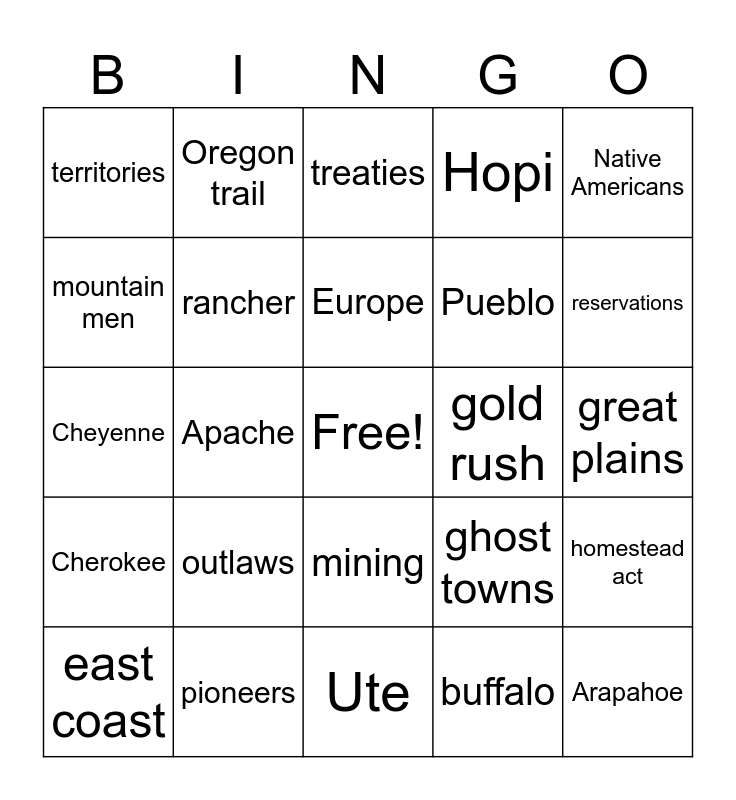 | B | I | N | G | O |
|---|---|---|---|---|
| territories | Oregon trail | treaties | Hopi | Native Americans |
| mountain men | rancher | Europe | Pueblo | reservations |
| Cheyenne | Apache | Free! | gold rush | great plains |
| Cherokee | outlaws | mining | ghost towns | homestead act |
| east coast | pioneers | Ute | buffalo | Arapahoe |